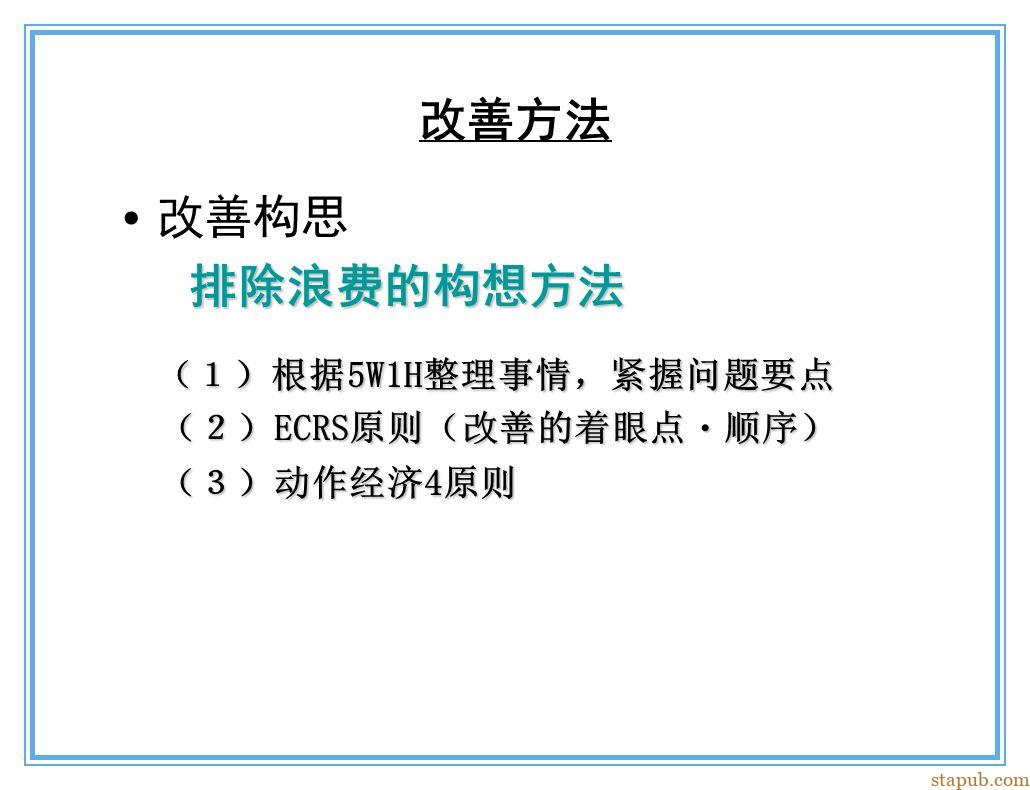 改善方法

• 改善构思

排除浪费的构想方法

（１）根据5W1H整理事情，紧握问题要点

（２）ECRS原则（改善的着眼点・顺序）

（３）动作经济4原则

stapub.com